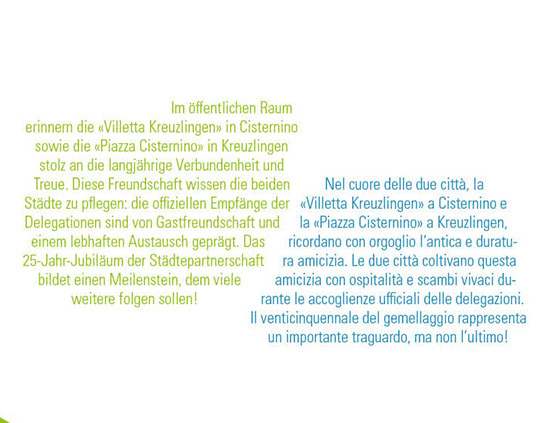 Im öffentlichen Raum erinnern die «Villetta Kreuzlingen» in Cisternino sowie die «Piazza Cisternino» in Kreuzlingen stolz an die langjährige Verbundenheit und Treue. Diese Freundschaft wissen die beiden Städte zu pflegen: die offiziellen Empfänge der Delegationen sind von Gastfreundschaft und einem lebhaften Austausch geprägt. Das 25-Jahr-Jubiläum der Städtepartnerschaft bildet einen Meilenstein, dem viele weitere folgen sollen!

Nel cuore delle due città, la «Villetta Kreuzlingen» a Cisternino e la «Piazza Cisternino» a Kreuzlingen, ricordano con orgoglio l'antica e duratura amicizia. Le due città coltivano questa amicizia con ospitalità e scambi vivaci durante le accoglienze ufficiali delle delegazioni. Il venticinquennale del gemellaggio rappresenta un importante traguardo, ma non l'ultimo!